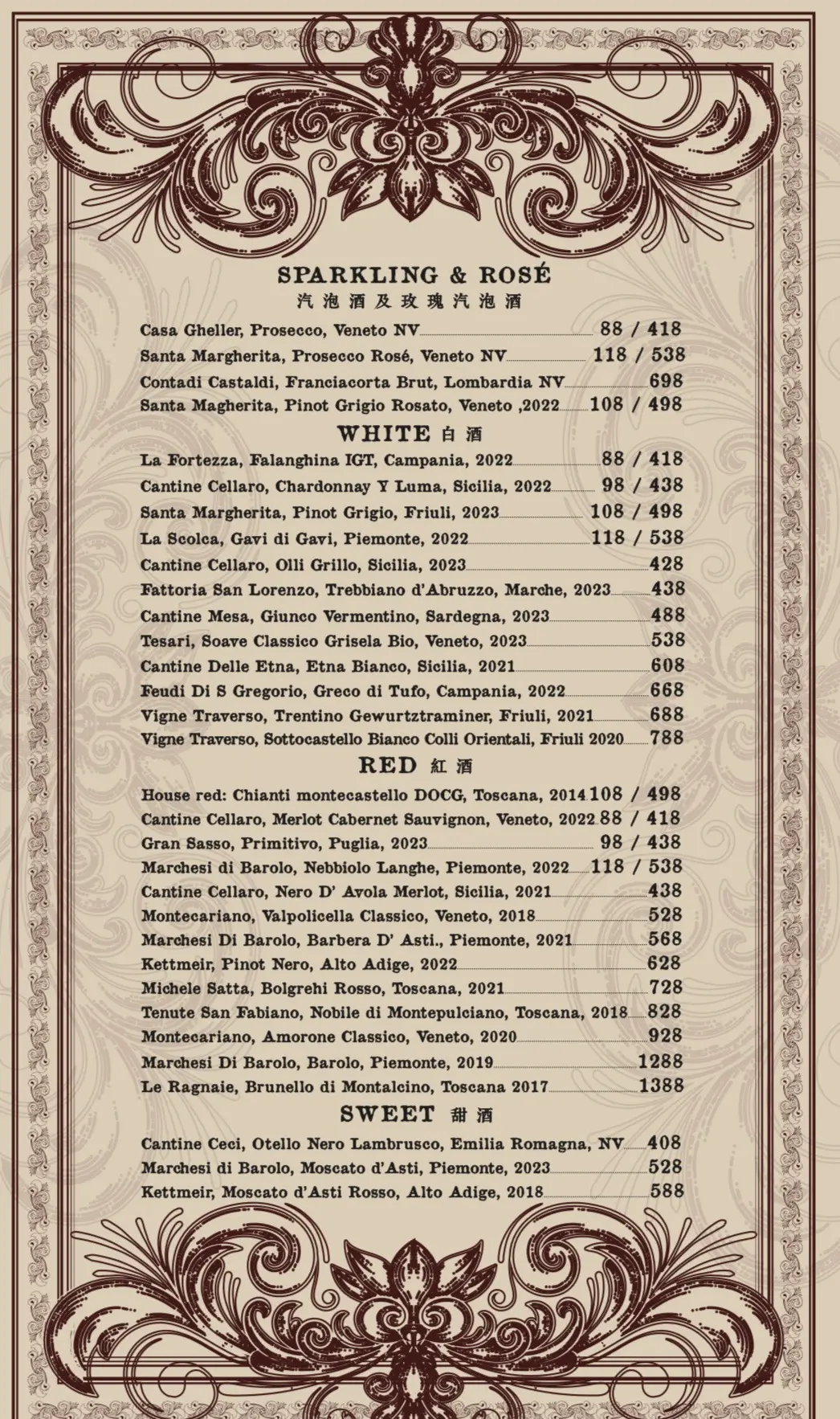 SPARKLING & ROSÉ
汽泡酒及玫瑰汽泡酒

Casa Gheller, Prosecco, Veneto NV 88 / 418
Santa Margherita, Prosecco Rosé, Veneto NV 118 / 538
Contadi Castaldi, Franciacorta Brut, Lombardia NV 698
Santa Magherita, Pinot Grigio Rosato, Veneto ,2022 108 / 498

WHITE 白酒

La Fortezza, Falanghina IGT, Campania, 2022 88 / 418
Cantine Cellaro, Chardonnay Y Luma, Sicilia, 2022 98 / 438
Santa Margherita, Pinot Grigio, Friuli, 2023 108 / 498
La Scolca, Gavi di Gavi, Piemonte, 2022 118 / 538
Cantine Cellaro, Olli Grillo, Sicilia, 2023 428
Fattoria San Lorenzo, Trebbiano d'Abruzzo, Marche, 2023 438
Cantine Mesa, Giunco Vermentino, Sardegna, 2023 488
Tesari, Soave Classico Grisela Bio, Veneto, 2023 538
Cantine Delle Etna, Etna Bianco, Sicilia, 2021 608
Feudi Di S Gregorio, Greco di Tufo, Campania, 2022 668
Vigne Traverso, Trentino Gewurtztraminer, Friuli, 2021 688
Vigne Traverso, Sottocastello Bianco Colli Orientali, Friuli 2020 788

RED 紅酒

House red: Chianti montecastello DOCG, Toscana, 2014 108 / 498
Cantine Cellaro, Merlot Cabernet Sauvignon, Veneto, 2022 88 / 418
Gran Sasso, Primitivo, Puglia, 2023 98 / 438
Marchesi di Barolo, Nebbiolo Langhe, Piemonte, 2022 118 / 538
Cantine Cellaro, Nero D' Avola Merlot, Sicilia, 2021 438
Montecariano, Valpolicella Classico, Veneto, 2018 528
Marchesi Di Barolo, Barbera D' Asti., Piemonte, 2021 568
Kettmeir, Pinot Nero, Alto Adige, 2022 628
Michele Satta, Bolgrehi Rosso, Toscana, 2021 728
Tenute San Fabiano, Nobile di Montepulciano, Toscana, 2018 828
Montecariano, Amorone Classico, Veneto, 2020 928
Marchesi Di Barolo, Barolo, Piemonte, 2019 1288
Le Ragnaie, Brunello di Montalcino, Toscana 2017 1388

SWEET 甜酒

Cantine Ceci, Otello Nero Lambrusco, Emilia Romagna, NV 408
Marchesi di Barolo, Moscato d'Asti, Piemonte, 2023 528
Kettmeir, Moscato d'Asti Rosso, Alto Adige, 2018 588